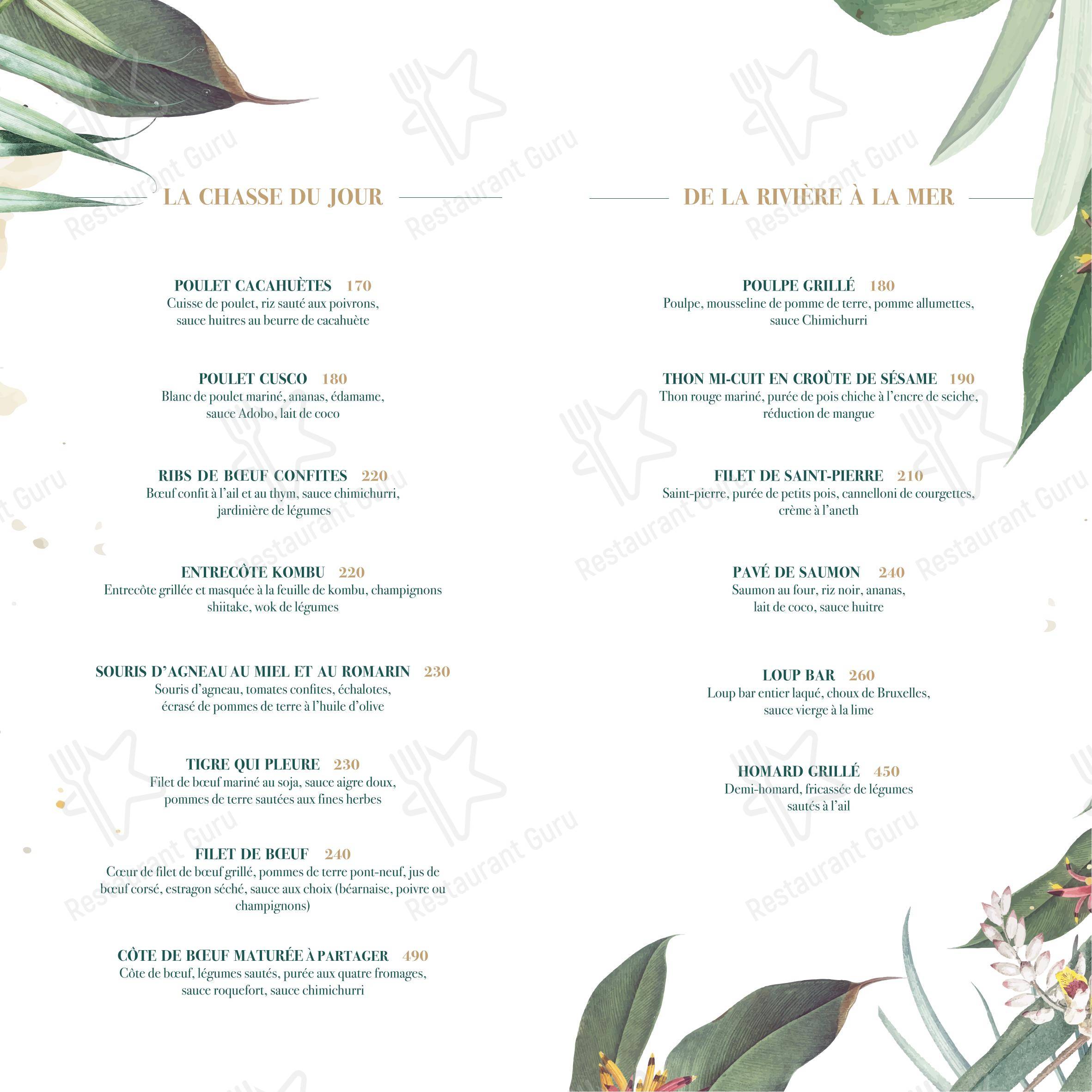 LA CHASSE DU JOUR

POULET CACAHUÈTES 170
Cuisse de poulet, riz sauté aux poivrons, sauce huitres au beurre de cacahuète

POULET CUSCO 180
Blanc de poulet mariné, ananas, édamame, sauce Adobo, lait de coco

RIBS DE BŒUF CONFITES 220
Bœuf confit à l'ail et au thym, sauce chimichurri, jardinière de légumes

ENTRECÔTE KOMBU 220
Entrecôte grillée et masquée à la feuille de kombu, champignons shiitake, wok de légumes

SOURIS D'AGNEAU AU MIEL ET AU ROMARIN 230
Souris d'agneau, tomates confites, échalotes, écrasé de pommes de terre à l'huile d'olive

TIGRE QUI PLEURE 230
Filet de bœuf mariné au soja, sauce aigre doux, pommes de terre sautées aux fines herbes

FILET DE BŒUF 240
Cœur de filet de bœuf grillé, pommes de terre pont-neuf, jus de bœuf corsé, estragon séché, sauce aux choix (béarnaise, poivre ou champignons)

CÔTE DE BŒUF MATURÉE À PARTAGER 490
Côte de bœuf, légumes sautés, purée aux quatre fromages, sauce roquefort, sauce chimichurri

DE LA RIVIÈRE À LA MER

POULPE GRILLÉ 180
Poulpe, mousseline de pomme de terre, pomme allumettes, sauce Chimichurri

THON MI-CUIT EN CROÛTE DE SÉSAME 190
Thon rouge mariné, purée de pois chiche à l'encre de seiche, réduction de mangue

FILET DE SAINT-PIERRE 210
Saint-pierre, purée de petits pois, cannelloni de courgettes, crème à l'aneth

PAVÉ DE SAUMON 240
Saumon au four, riz noir, ananas, lait de coco, sauce huitre

LOUP BAR 260
Loup bar entier laqué, choux de Bruxelles, sauce vierge à la lime

HOMARD GRILLÉ 450
Demi-homard, fricassée de légumes sautés à l'ail

Restaurant Guru